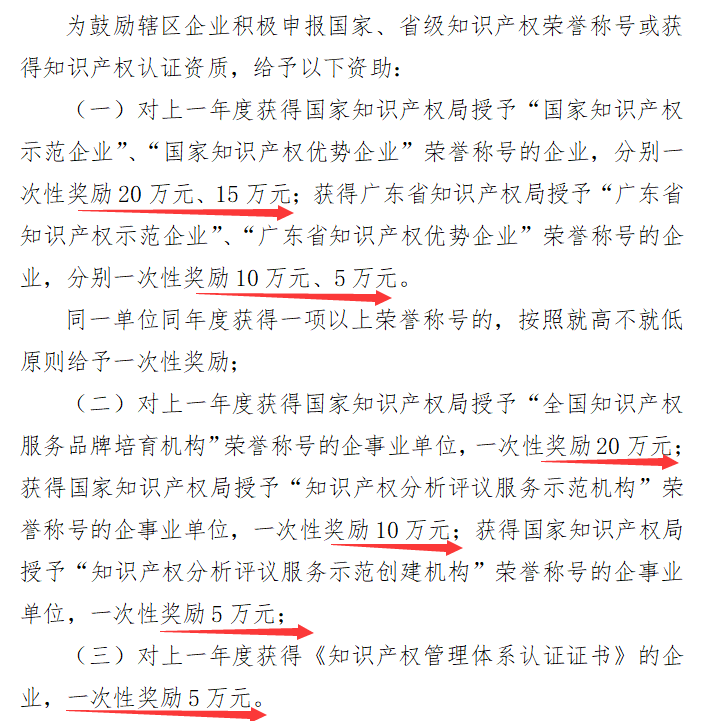 为鼓励辖区企业积极申报国家、省级知识产权荣誉称号或获得知识产权认证资质，给予以下资助：

（一）对上一年度获得国家知识产权局授予“国家知识产权示范企业”、“国家知识产权优势企业”荣誉称号的企业，分别一次性奖励20万元、15万元；获得广东省知识产权局授予“广东省知识产权示范企业”、“广东省知识产权优势企业”荣誉称号的企业，分别一次性奖励10万元、5万元。

同一单位同年度获得一项以上荣誉称号的，按照就高不就低原则给予一次性奖励；

（二）对上一年度获得国家知识产权局授予“全国知识产权服务品牌培育机构”荣誉称号的企事业单位，一次性奖励20万元；获得国家知识产权局授予“知识产权分析评议服务示范机构”荣誉称号的企事业单位，一次性奖励10万元；获得国家知识产权局授予“知识产权分析评议服务示范创建机构”荣誉称号的企事业单位，一次性奖励5万元；

（三）对上一年度获得《知识产权管理体系认证证书》的企业，一次性奖励5万元。